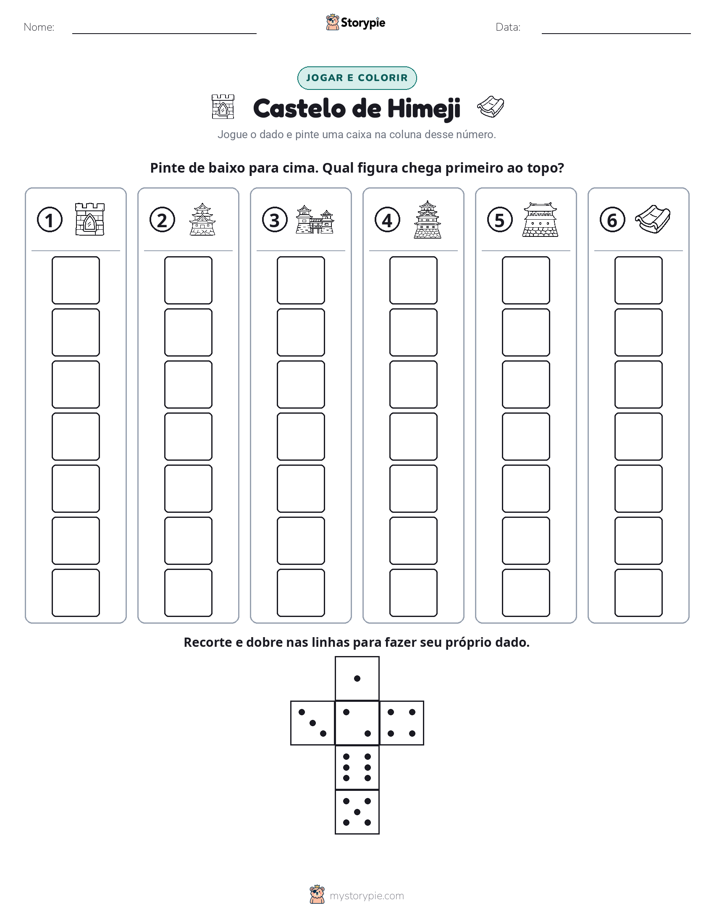 Nome: ____ Storypie Data: ____

JOGAR E COLORIR

Castelo de Himeji

Jogue o dado e pinte uma caixa na coluna desse número.

Pinte de baixo para cima. Qual figura chega primeiro ao topo?

1

2

3

4

5

6

Recorte e dobre nas linhas para fazer seu próprio dado.

mystorypie.com